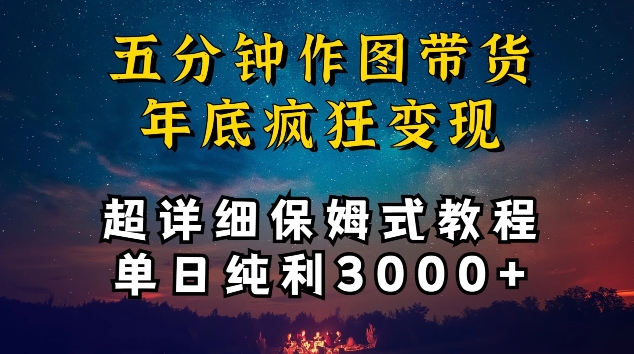 五分钟作图带货
年底疯狂变现

超详细保姆式教程
单日纯利3000+